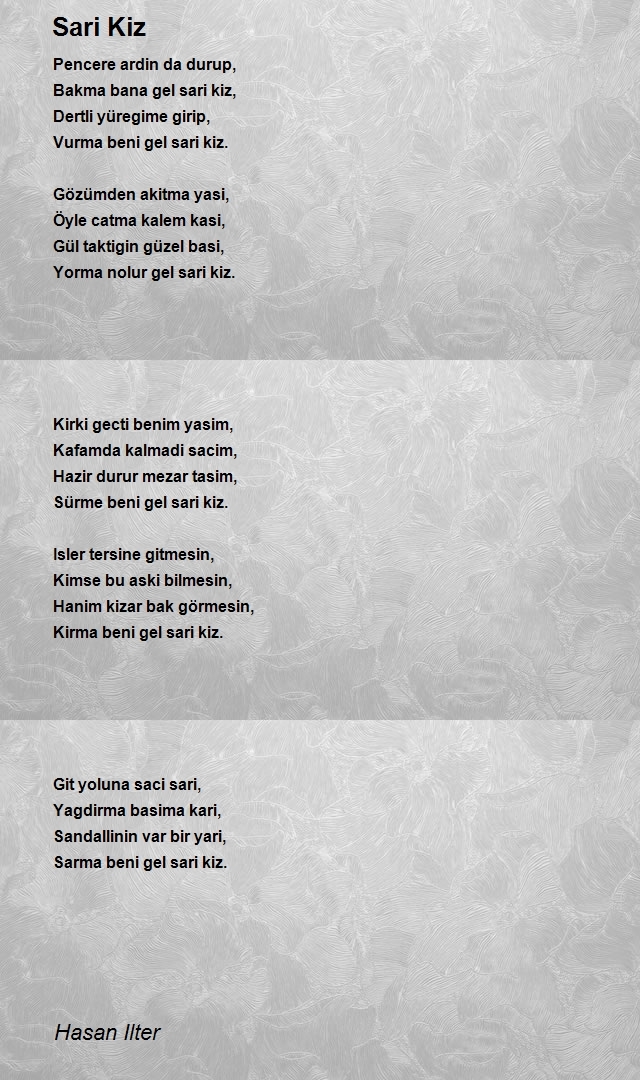 Sari Kiz

Pencere ardin da durup,
Bakma bana gel sari kiz,
Dertli yüregime girip,
Vurma beni gel sari kiz.

Gözümden akitma yasi,
Öyle catma kalem kasi,
Gül taktigin güzel basi,
Yorma nolur gel sari kiz.

Kirki gecti benim yasim,
Kafamda kalmadi sacim,
Hazir durur mezar tasim,
Sürme beni gel sari kiz.

Isler tersine gitmesin,
Kimse bu aski bilmesin,
Hanim kizar bak görmesin,
Kirma beni gel sari kiz.

Git yoluna saci sari,
Yagdirma basima kari,
Sandallinin var bir yari,
Sarma beni gel sari kiz.

Hasan Ilter